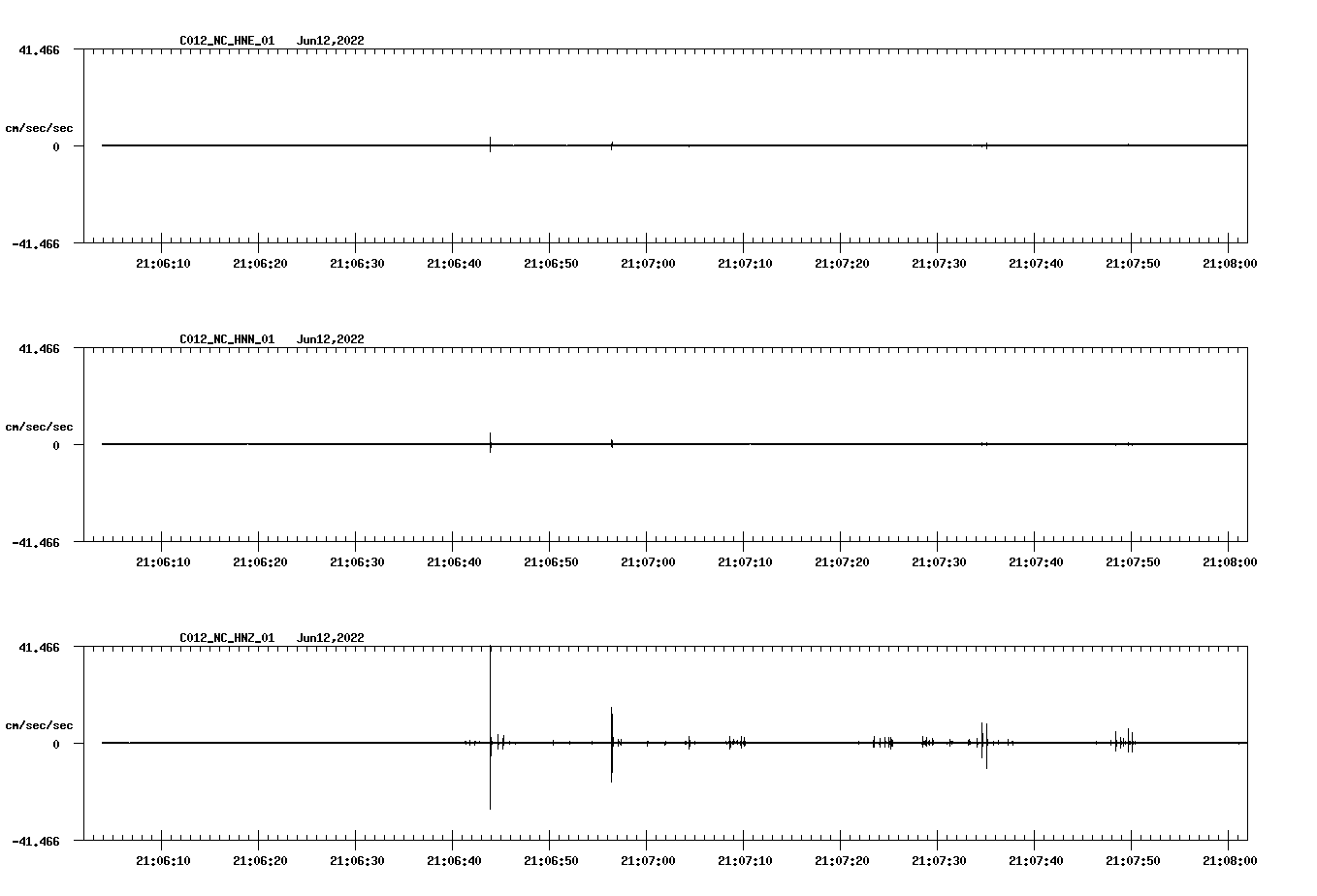 C012_NC_HNE_01 Jun12,2022

41.466

cm/sec/sec

0

-41.466

21:06:10 21:06:20 21:06:30 21:06:40 21:06:50 21:07:00 21:07:10 21:07:20 21:07:30 21:07:40 21:07:50 21:08:00

C012_NC_HNN_01 Jun12,2022

41.466

cm/sec/sec

0

-41.466

21:06:10 21:06:20 21:06:30 21:06:40 21:06:50 21:07:00 21:07:10 21:07:20 21:07:30 21:07:40 21:07:50 21:08:00

C012_NC_HNZ_01 Jun12,2022

41.466

cm/sec/sec

0

-41.466

21:06:10 21:06:20 21:06:30 21:06:40 21:06:50 21:07:00 21:07:10 21:07:20 21:07:30 21:07:40 21:07:50 21:08:00